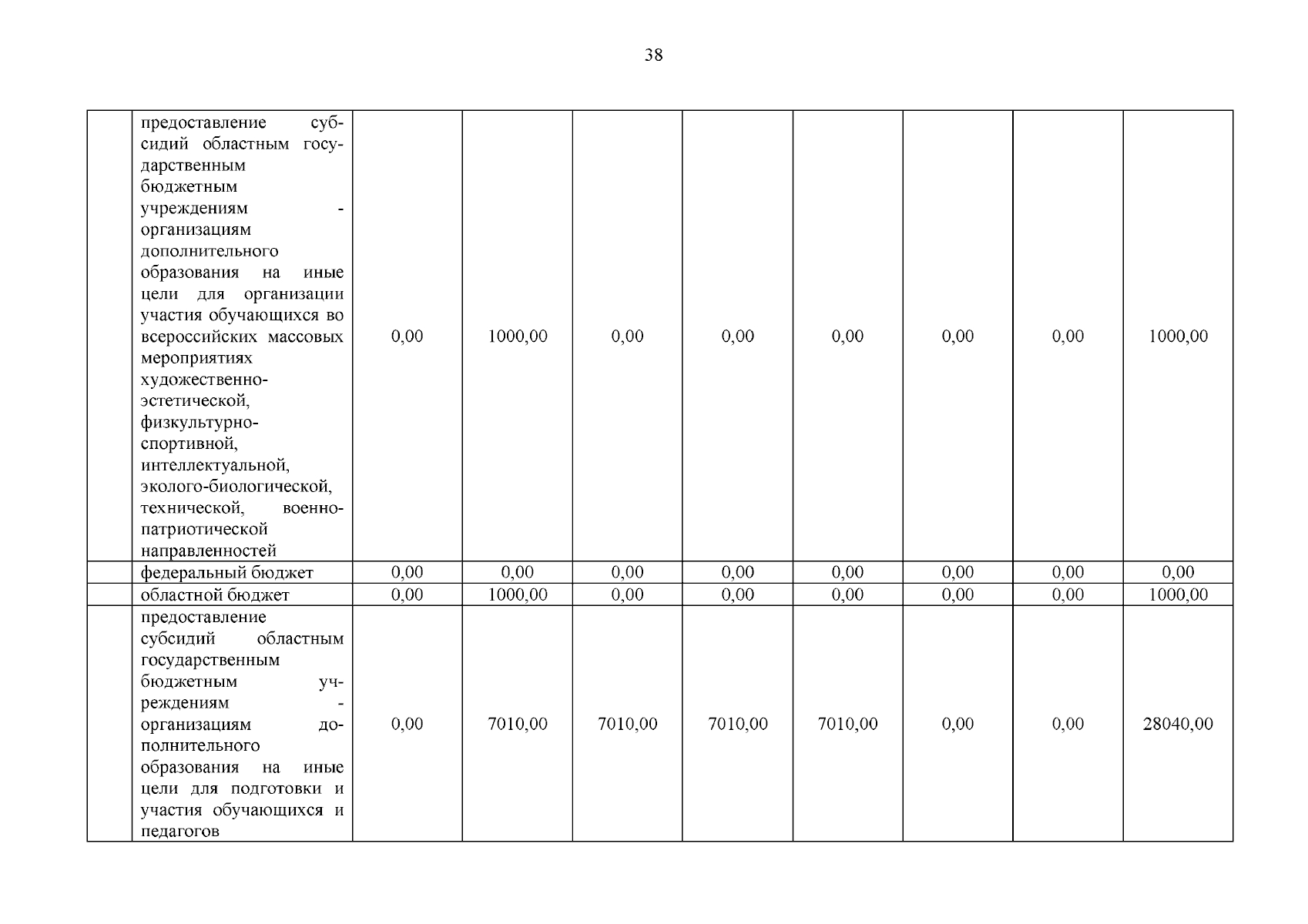 38

|  |  |  |  |  |  |  |  |  |  |
|---|---|---|---|---|---|---|---|---|---|
|  | предоставление субсидий областным государственным бюджетным учреждениям - организациям дополнительного образования на иные цели для организации участия обучающихся во всероссийских массовых мероприятиях художественно-эстетической, физкультурно-спортивной, интеллектуальной, эколого-биологической, технической, военно-патриотической направленностей | 0,00 | 1000,00 | 0,00 | 0,00 | 0,00 | 0,00 | 0,00 | 1000,00 |
|  | федеральный бюджет | 0,00 | 0,00 | 0,00 | 0,00 | 0,00 | 0,00 | 0,00 | 0,00 |
|  | областной бюджет | 0,00 | 1000,00 | 0,00 | 0,00 | 0,00 | 0,00 | 0,00 | 1000,00 |
|  | предоставление субсидий областным государственным бюджетным учреждениям - организациям дополнительного образования на иные цели для подготовки и участия обучающихся и педагогов | 0,00 | 7010,00 | 7010,00 | 7010,00 | 7010,00 | 0,00 | 0,00 | 28040,00 |